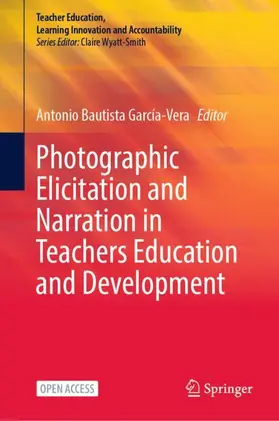 Teacher Education,
Learning Innovation and Accountability
Series Editor: Claire Wyatt-Smith

Antonio Bautista García-Vera Editor

Photographic Elicitation and Narration in Teachers Education and Development

OPEN ACCESS

Springer